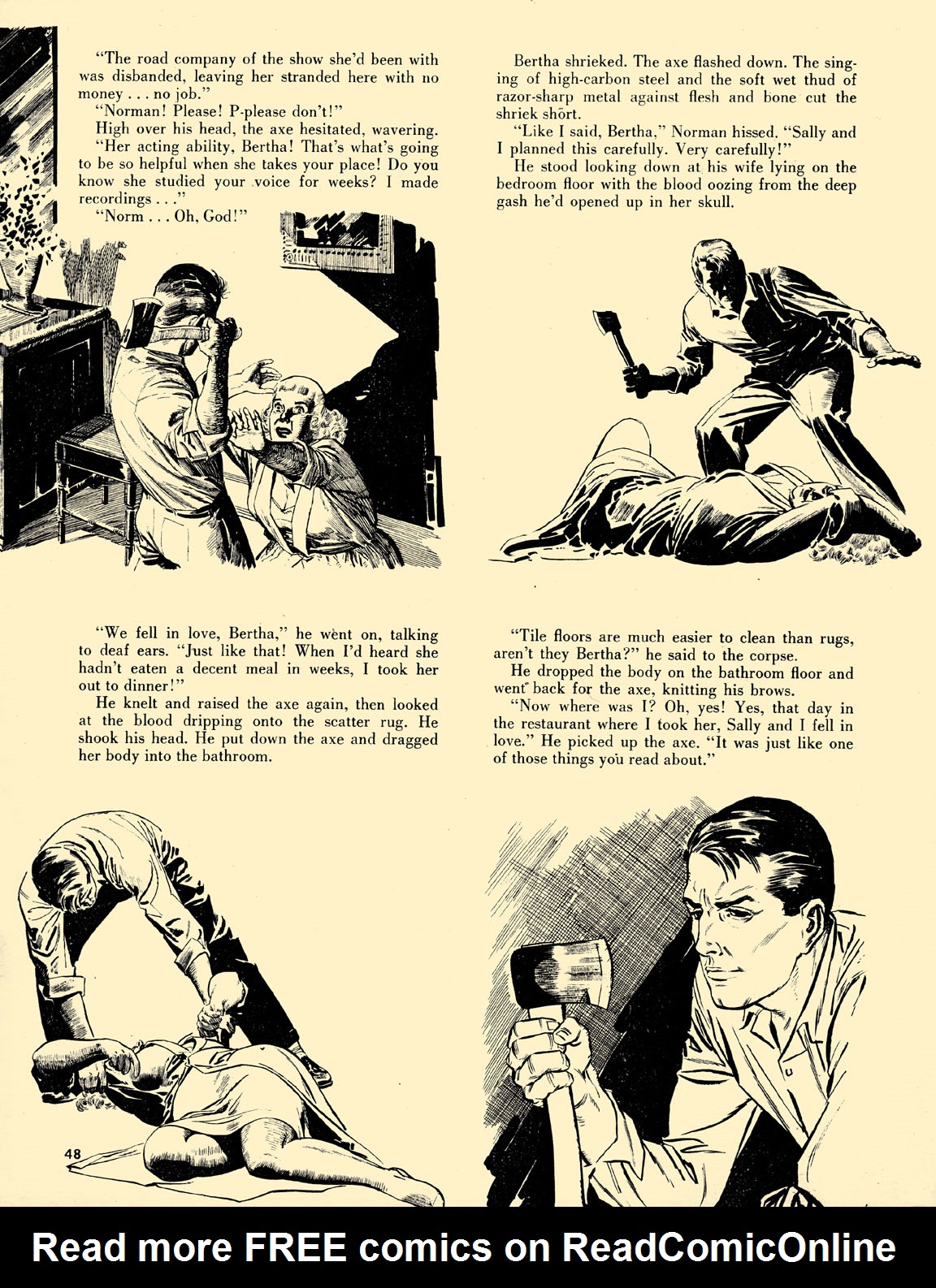 "The road company of the show she'd been with was disbanded, leaving her stranded here with no money . . . no job."

"Norman! Please! P-please don't!"

High over his head, the axe hesitated, wavering.

"Her acting ability, Bertha! That's what's going to be so helpful when she takes your place! Do you know she studied your voice for weeks? I made recordings . . ."

"Norm . . . Oh, God!"

Bertha shrieked. The axe flashed down. The singing of high-carbon steel and the soft wet thud of razor-sharp metal against flesh and bone cut the shriek short.

"Like I said, Bertha," Norman hissed. "Sally and I planned this carefully. Very carefully!"

He stood looking down at his wife lying on the bedroom floor with the blood oozing from the deep gash he'd opened up in her skull.

"We fell in love, Bertha," he went on, talking to deaf ears. "Just like that! When I'd heard she hadn't eaten a decent meal in weeks, I took her out to dinner!"

He knelt and raised the axe again, then looked at the blood dripping onto the scatter rug. He shook his head. He put down the axe and dragged her body into the bathroom.

"Tile floors are much easier to clean than rugs, aren't they Bertha?" he said to the corpse.

He dropped the body on the bathroom floor and went back for the axe, knitting his brows.

"Now where was I? Oh, yes! Yes, that day in the restaurant where I took her, Sally and I fell in love." He picked up the axe. "It was just like one of those things you read about."

48

Read more FREE comics on ReadComicOnline